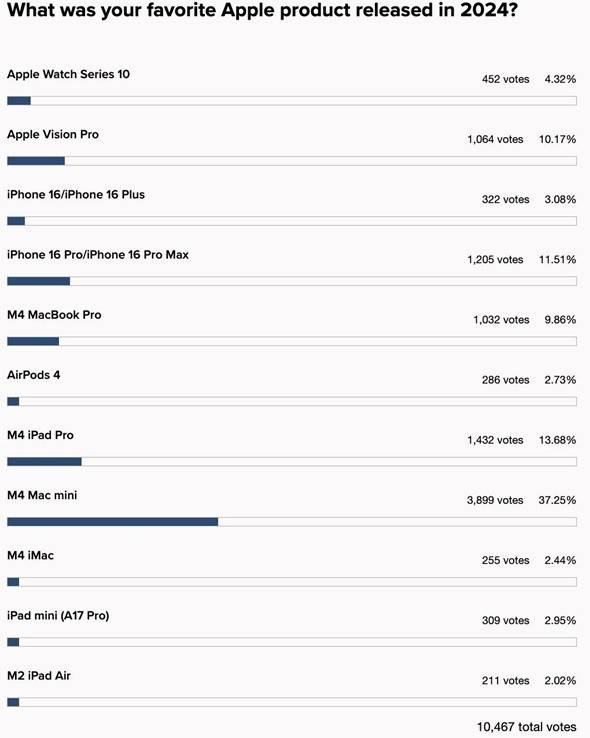 What was your favorite Apple product released in 2024?

Apple Watch Series 10
452 votes 4.32%

Apple Vision Pro
1,064 votes 10.17%

iPhone 16/iPhone 16 Plus
322 votes 3.08%

iPhone 16 Pro/iPhone 16 Pro Max
1,205 votes 11.51%

M4 MacBook Pro
1,032 votes 9.86%

AirPods 4
286 votes 2.73%

M4 iPad Pro
1,432 votes 13.68%

M4 Mac mini
3,899 votes 37.25%

M4 iMac
255 votes 2.44%

iPad mini (A17 Pro)
309 votes 2.95%

M2 iPad Air
211 votes 2.02%

10,467 total votes